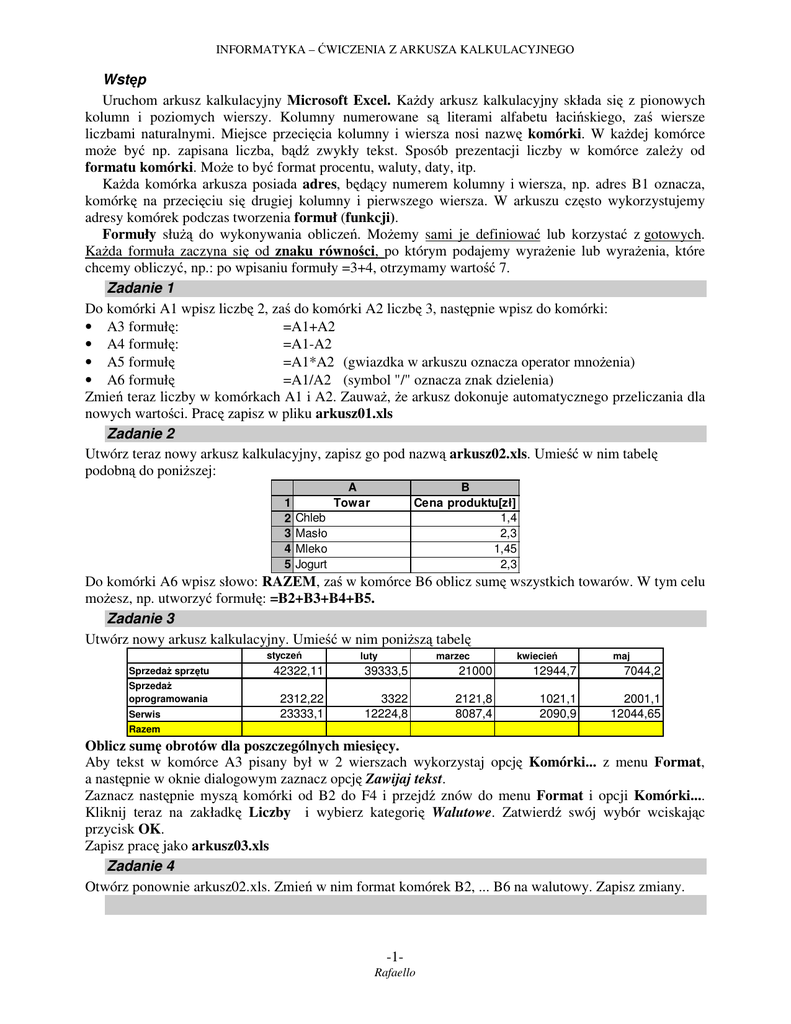 INFORMATYKA – ĆWICZENIA Z ARKUSZA KALKULACYJNEGO

Wstęp

Uruchom arkusz kalkulacyjny Microsoft Excel. Każdy arkusz kalkulacyjny składa się z pionowych kolumn i poziomych wierszy. Kolumny numerowane są literami alfabetu łacińskiego, zaś wiersze liczbami naturalnymi. Miejsce przecięcia kolumny i wiersza nosi nazwę komórki. W każdej komórce może być np. zapisana liczba, bądź zwykły tekst. Sposób prezentacji liczby w komórce zależy od formatu komórki. Może to być format procentu, waluty, daty, itp.

Każda komórka arkusza posiada adres, będący numerem kolumny i wiersza, np. adres B1 oznacza, komórkę na przecięciu się drugiej kolumny i pierwszego wiersza. W arkuszu często wykorzystujemy adresy komórek podczas tworzenia formuł (funkcji).

Formuły służą do wykonywania obliczeń. Możemy sami je definiować lub korzystać z gotowych. Każda formuła zaczyna się od znaku równości, po którym podajemy wyrażenie lub wyrażenia, które chcemy obliczyć, np.: po wpisaniu formuły =3+4, otrzymamy wartość 7.

Zadanie 1

Do komórki A1 wpisz liczbę 2, zaś do komórki A2 liczbę 3, następnie wpisz do komórki:
• A3 formułę: =A1+A2
• A4 formułę: =A1-A2
• A5 formułę =A1*A2 (gwiazdka w arkuszu oznacza operator mnożenia)
• A6 formułę =A1/A2 (symbol "/" oznacza znak dzielenia)
Zmień teraz liczby w komórkach A1 i A2. Zauważ, że arkusz dokonuje automatycznego przeliczania dla nowych wartości. Pracę zapisz w pliku arkusz01.xls

Zadanie 2

Utwórz teraz nowy arkusz kalkulacyjny, zapisz go pod nazwą arkusz02.xls. Umieść w nim tabelę podobną do poniższej:

| | A | B |
|---|---|---|
| 1 | Towar | Cena produktu[zł] |
| 2 | Chleb | 1,4 |
| 3 | Masło | 2,3 |
| 4 | Mleko | 1,45 |
| 5 | Jogurt | 2,3 |

Do komórki A6 wpisz słowo: RAZEM, zaś w komórce B6 oblicz sumę wszystkich towarów. W tym celu możesz, np. utworzyć formułę: =B2+B3+B4+B5.

Zadanie 3

Utwórz nowy arkusz kalkulacyjny. Umieść w nim poniższą tabelę

| | styczeń | luty | marzec | kwiecień | maj |
|---|---|---|---|---|---|
| Sprzedaż sprzętu | 42322,11 | 39333,5 | 21000 | 12944,7 | 7044,2 |
| Sprzedaż oprogramowania | 2312,22 | 3322 | 2121,8 | 1021,1 | 2001,1 |
| Serwis | 23333,1 | 12224,8 | 8087,4 | 2090,9 | 12044,65 |
| Razem | | | | | |

Oblicz sumę obrotów dla poszczególnych miesięcy.
Aby tekst w komórce A3 pisany był w 2 wierszach wykorzystaj opcję Komórki... z menu Format, a następnie w oknie dialogowym zaznacz opcję Zawijaj tekst.
Zaznacz następnie myszą komórki od B2 do F4 i przejdź znów do menu Format i opcji Komórki.... Kliknij teraz na zakładkę Liczby i wybierz kategorię Walutowe. Zatwierdź swój wybór wciskając przycisk OK.
Zapisz pracę jako arkusz03.xls

Zadanie 4

Otwórz ponownie arkusz02.xls. Zmień w nim format komórek B2, ... B6 na walutowy. Zapisz zmiany.

-1-
Rafaello